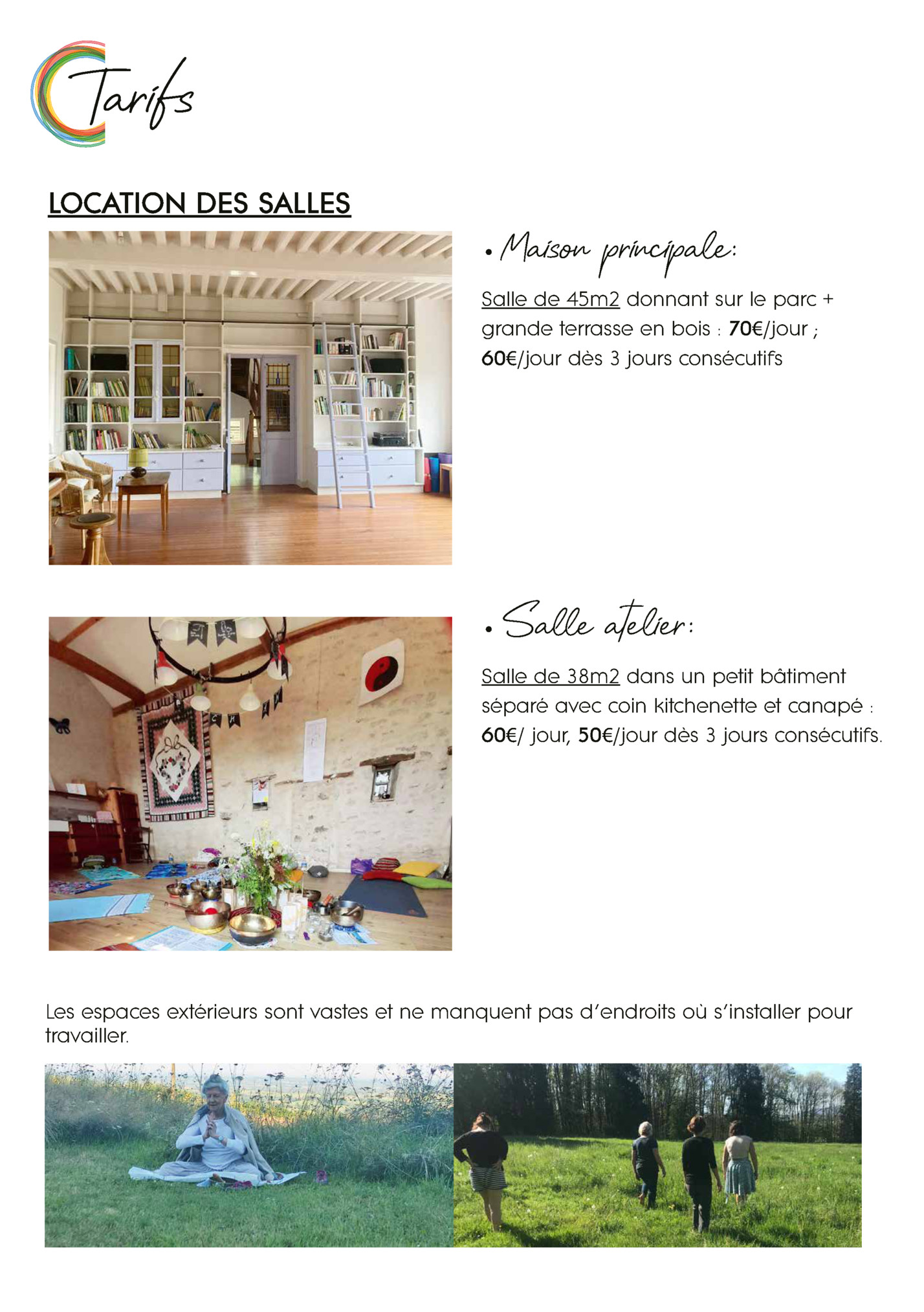 Tarifs

LOCATION DES SALLES

• Maison principale:

Salle de 45m2 donnant sur le parc + grande terrasse en bois : 70€/jour ; 60€/jour dès 3 jours consécutifs

• Salle atelier:

Salle de 38m2 dans un petit bâtiment séparé avec coin kitchenette et canapé : 60€/ jour, 50€/jour dès 3 jours consécutifs.

Les espaces extérieurs sont vastes et ne manquent pas d'endroits où s'installer pour travailler.